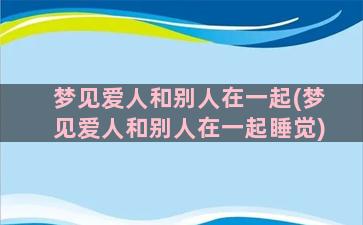 梦见爱人和别人在一起(梦见爱人和别人在一起睡觉)